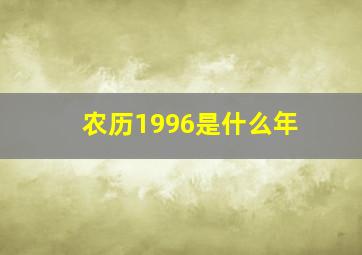 农历1996是什么年